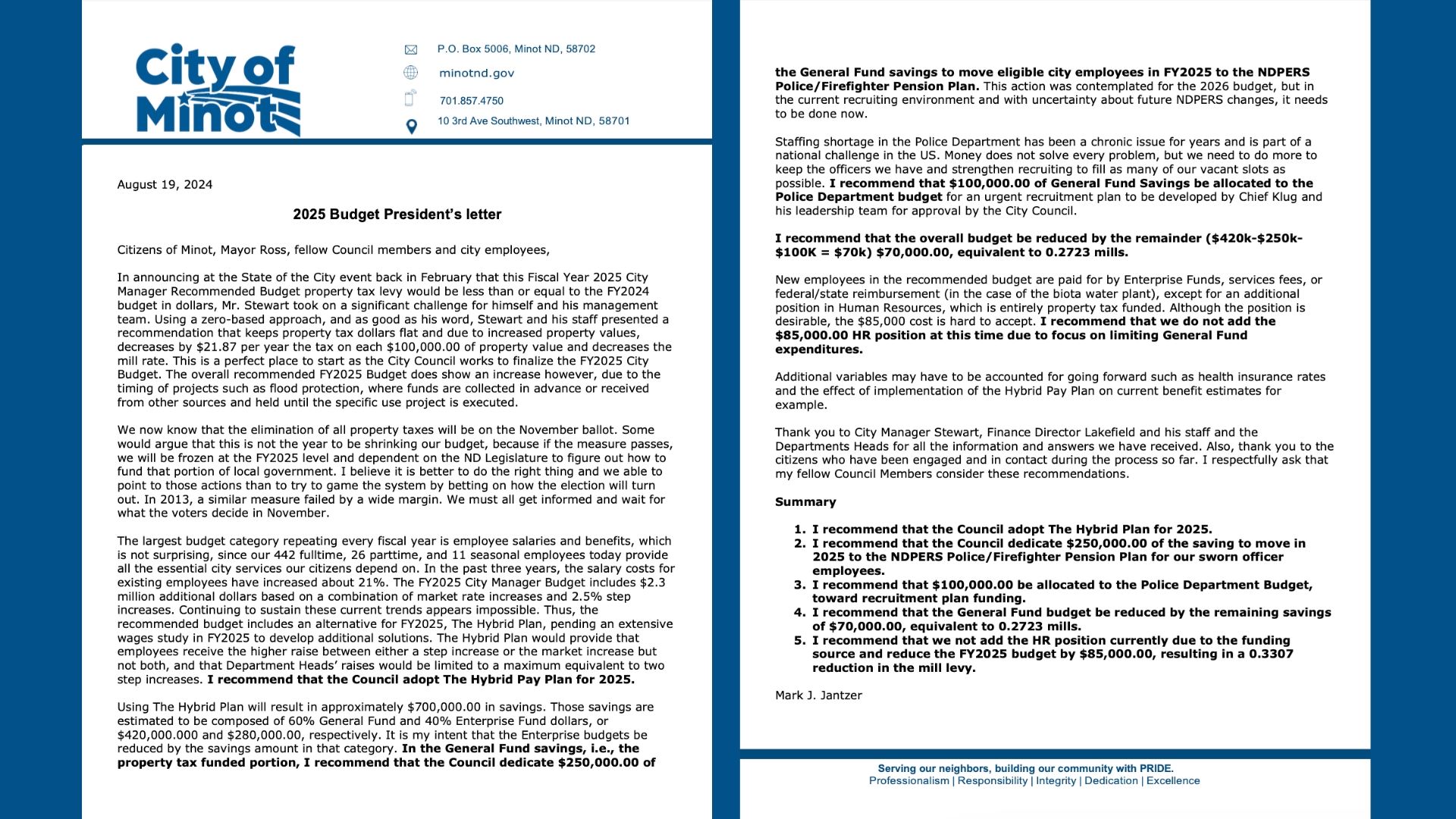 City of Minot

P.O. Box 5006, Minot ND, 58702
minotnd.gov
701.857.4750
10 3rd Ave Southwest, Minot ND, 58701

August 19, 2024

2025 Budget President's letter

Citizens of Minot, Mayor Ross, fellow Council members and city employees,

In announcing at the State of the City event back in February that this Fiscal Year 2025 City Manager Recommended Budget property tax levy would be less than or equal to the FY2024 budget in dollars, Mr. Stewart took on a significant challenge for himself and his management team. Using a zero-based approach, and as good as his word, Stewart and his staff presented a recommendation that keeps property tax dollars flat and due to increased property values, decreases by \$21.87 per year the tax on each \$100,000.00 of property value and decreases the mill rate. This is a perfect place to start as the City Council works to finalize the FY2025 City Budget. The overall recommended FY2025 Budget does show an increase however, due to the timing of projects such as flood protection, where funds are collected in advance or received from other sources and held until the specific use project is executed.

We now know that the elimination of all property taxes will be on the November ballot. Some would argue that this is not the year to be shrinking our budget, because if the measure passes, we will be frozen at the FY2025 level and dependent on the ND Legislature to figure out how to fund that portion of local government. I believe it is better to do the right thing and we able to point to those actions than to try to game the system by betting on how the election will turn out. In 2013, a similar measure failed by a wide margin. We must all get informed and wait for what the voters decide in November.

The largest budget category repeating every fiscal year is employee salaries and benefits, which is not surprising, since our 442 fulltime, 26 parttime, and 11 seasonal employees today provide all the essential city services our citizens depend on. In the past three years, the salary costs for existing employees have increased about 21%. The FY2025 City Manager Budget includes \$2.3 million additional dollars based on a combination of market rate increases and 2.5% step increases. Continuing to sustain these current trends appears impossible. Thus, the recommended budget includes an alternative for FY2025, The Hybrid Plan, pending an extensive wages study in FY2025 to develop additional solutions. The Hybrid Plan would provide that employees receive the higher raise between either a step increase or the market increase but not both, and that Department Heads' raises would be limited to a maximum equivalent to two step increases. I recommend that the Council adopt The Hybrid Pay Plan for 2025.

Using The Hybrid Plan will result in approximately \$700,000.00 in savings. Those savings are estimated to be composed of 60% General Fund and 40% Enterprise Fund dollars, or \$420,000.000 and \$280,000.00, respectively. It is my intent that the Enterprise budgets be reduced by the savings amount in that category. In the General Fund savings, i.e., the property tax funded portion, I recommend that the Council dedicate \$250,000.00 of the General Fund savings to move eligible city employees in FY2025 to the NDPERS Police/Firefighter Pension Plan. This action was contemplated for the 2026 budget, but in the current recruiting environment and with uncertainty about future NDPERS changes, it needs to be done now.

Staffing shortage in the Police Department has been a chronic issue for years and is part of a national challenge in the US. Money does not solve every problem, but we need to do more to keep the officers we have and strengthen recruiting to fill as many of our vacant slots as possible. I recommend that \$100,000.00 of General Fund Savings be allocated to the Police Department budget for an urgent recruitment plan to be developed by Chief Klug and his leadership team for approval by the City Council.

I recommend that the overall budget be reduced by the remainder (\$420k-\$250k-\$100K = \$70k) \$70,000.00, equivalent to 0.2723 mills.

New employees in the recommended budget are paid for by Enterprise Funds, services fees, or federal/state reimbursement (in the case of the biota water plant), except for an additional position in Human Resources, which is entirely property tax funded. Although the position is desirable, the \$85,000 cost is hard to accept. I recommend that we do not add the \$85,000.00 HR position at this time due to focus on limiting General Fund expenditures.

Additional variables may have to be accounted for going forward such as health insurance rates and the effect of implementation of the Hybrid Pay Plan on current benefit estimates for example.

Thank you to City Manager Stewart, Finance Director Lakefield and his staff and the Departments Heads for all the information and answers we have received. Also, thank you to the citizens who have been engaged and in contact during the process so far. I respectfully ask that my fellow Council Members consider these recommendations.

Summary

1. I recommend that the Council adopt The Hybrid Plan for 2025.
2. I recommend that the Council dedicate \$250,000.00 of the saving to move in 2025 to the NDPERS Police/Firefighter Pension Plan for our sworn officer employees.
3. I recommend that \$100,000.00 be allocated to the Police Department Budget, toward recruitment plan funding.
4. I recommend that the General Fund budget be reduced by the remaining savings of \$70,000.00, equivalent to 0.2723 mills.
5. I recommend that we not add the HR position currently due to the funding source and reduce the FY2025 budget by \$85,000.00, resulting in a 0.3307 reduction in the mill levy.

Mark J. Jantzer

Serving our neighbors, building our community with PRIDE.
Professionalism | Responsibility | Integrity | Dedication | Excellence